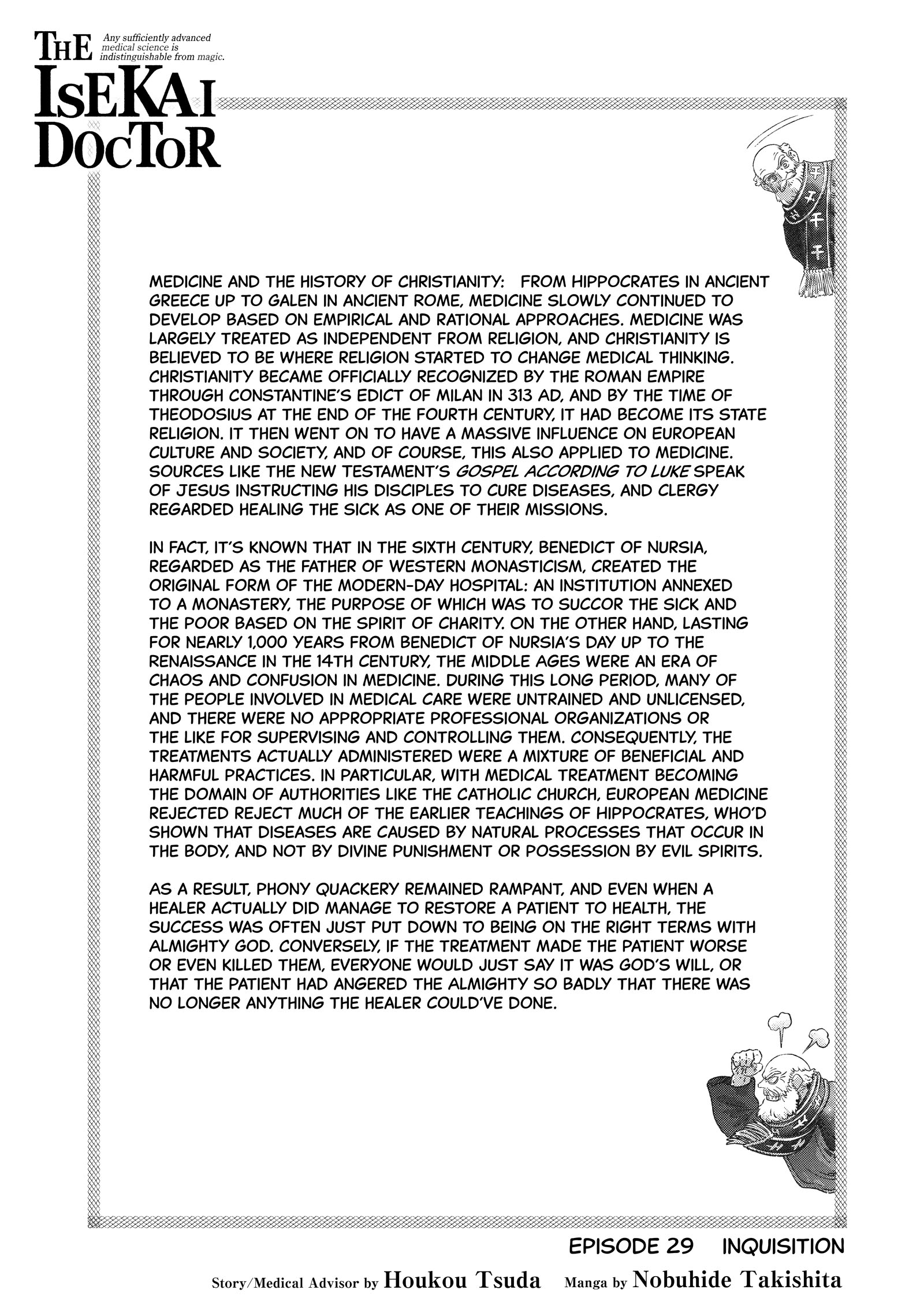 THE ISEKAI DOCTOR

Any sufficiently advanced medical science is indistinguishable from magic.

MEDICINE AND THE HISTORY OF CHRISTIANITY: FROM HIPPOCRATES IN ANCIENT GREECE UP TO GALEN IN ANCIENT ROME, MEDICINE SLOWLY CONTINUED TO DEVELOP BASED ON EMPIRICAL AND RATIONAL APPROACHES. MEDICINE WAS LARGELY TREATED AS INDEPENDENT FROM RELIGION, AND CHRISTIANITY IS BELIEVED TO BE WHERE RELIGION STARTED TO CHANGE MEDICAL THINKING. CHRISTIANITY BECAME OFFICIALLY RECOGNIZED BY THE ROMAN EMPIRE THROUGH CONSTANTINE'S EDICT OF MILAN IN 313 AD, AND BY THE TIME OF THEODOSIUS AT THE END OF THE FOURTH CENTURY, IT HAD BECOME ITS STATE RELIGION. IT THEN WENT ON TO HAVE A MASSIVE INFLUENCE ON EUROPEAN CULTURE AND SOCIETY, AND OF COURSE, THIS ALSO APPLIED TO MEDICINE. SOURCES LIKE THE NEW TESTAMENT'S GOSPEL ACCORDING TO LUKE SPEAK OF JESUS INSTRUCTING HIS DISCIPLES TO CURE DISEASES, AND CLERGY REGARDED HEALING THE SICK AS ONE OF THEIR MISSIONS.

IN FACT, IT'S KNOWN THAT IN THE SIXTH CENTURY, BENEDICT OF NURSIA, REGARDED AS THE FATHER OF WESTERN MONASTICISM, CREATED THE ORIGINAL FORM OF THE MODERN-DAY HOSPITAL: AN INSTITUTION ANNEXED TO A MONASTERY, THE PURPOSE OF WHICH WAS TO SUCCOR THE SICK AND THE POOR BASED ON THE SPIRIT OF CHARITY. ON THE OTHER HAND, LASTING FOR NEARLY 1,000 YEARS FROM BENEDICT OF NURSIA'S DAY UP TO THE RENAISSANCE IN THE 14TH CENTURY, THE MIDDLE AGES WERE AN ERA OF CHAOS AND CONFUSION IN MEDICINE. DURING THIS LONG PERIOD, MANY OF THE PEOPLE INVOLVED IN MEDICAL CARE WERE UNTRAINED AND UNLICENSED, AND THERE WERE NO APPROPRIATE PROFESSIONAL ORGANIZATIONS OR THE LIKE FOR SUPERVISING AND CONTROLLING THEM. CONSEQUENTLY, THE TREATMENTS ACTUALLY ADMINISTERED WERE A MIXTURE OF BENEFICIAL AND HARMFUL PRACTICES. IN PARTICULAR, WITH MEDICAL TREATMENT BECOMING THE DOMAIN OF AUTHORITIES LIKE THE CATHOLIC CHURCH, EUROPEAN MEDICINE REJECTED REJECT MUCH OF THE EARLIER TEACHINGS OF HIPPOCRATES, WHO'D SHOWN THAT DISEASES ARE CAUSED BY NATURAL PROCESSES THAT OCCUR IN THE BODY, AND NOT BY DIVINE PUNISHMENT OR POSSESSION BY EVIL SPIRITS.

AS A RESULT, PHONY QUACKERY REMAINED RAMPANT, AND EVEN WHEN A HEALER ACTUALLY DID MANAGE TO RESTORE A PATIENT TO HEALTH, THE SUCCESS WAS OFTEN JUST PUT DOWN TO BEING ON THE RIGHT TERMS WITH ALMIGHTY GOD. CONVERSELY, IF THE TREATMENT MADE THE PATIENT WORSE OR EVEN KILLED THEM, EVERYONE WOULD JUST SAY IT WAS GOD'S WILL, OR THAT THE PATIENT HAD ANGERED THE ALMIGHTY SO BADLY THAT THERE WAS NO LONGER ANYTHING THE HEALER COULD'VE DONE.

EPISODE 29 INQUISITION

Story/Medical Advisor by Houkou Tsuda Manga by Nobuhide Takishita